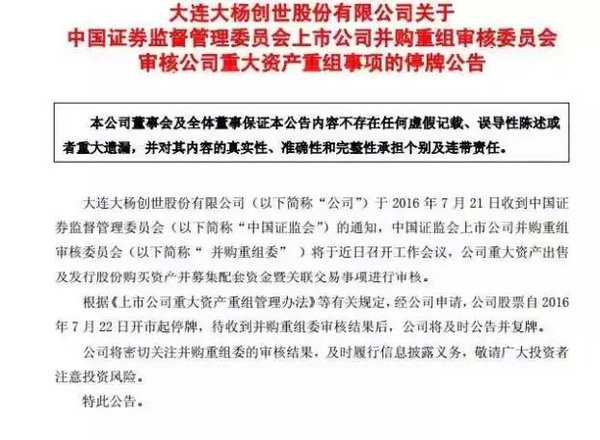 大连大杨创世股份有限公司关于
中国证券监督管理委员会上市公司并购重组审核委员会
审核公司重大资产重组事项的停牌公告

本公司董事会及全体董事保证本公告内容不存在任何虚假记载、误导性陈述或者重大遗漏，并对其内容的真实性、准确性和完整性承担个别及连带责任。

大连大杨创世股份有限公司（以下简称“公司”）于 2016 年 7 月 21 日收到中国证券监督管理委员会（以下简称“中国证监会”）的通知，中国证监会上市公司并购重组审核委员会（以下简称“ 并购重组委” ）将于近日召开工作会议，公司重大资产出售及发行股份购买资产并募集配套资金暨关联交易事项进行审核。

根据《上市公司重大资产重组管理办法》等有关规定，经公司申请，公司股票自 2016 年 7 月 22 日开市起停牌，待收到并购重组委审核结果后，公司将及时公告并复牌。

公司将密切关注并购重组委的审核结果，及时履行信息披露义务，敬请广大投资者注意投资风险。

特此公告。